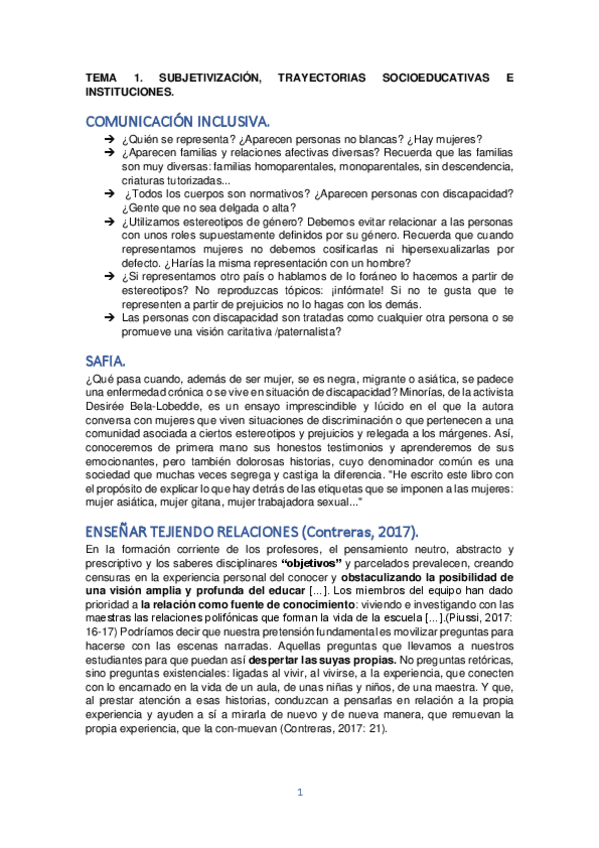 TEMA 1. SUBJETIVIZACIÓN, TRAYECTORIAS SOCIOEDUCATIVAS E INSTITUCIONES.

COMUNICACIÓN INCLUSIVA.

➔ ¿Quién se representa? ¿Aparecen personas no blancas? ¿Hay mujeres?
➔ ¿Aparecen familias y relaciones afectivas diversas? Recuerda que las familias son muy diversas: familias homoparentales, monoparentales, sin descendencia, criaturas tutorizadas...
➔ ¿Todos los cuerpos son normativos? ¿Aparecen personas con discapacidad? ¿Gente que no sea delgada o alta?
➔ ¿Utilizamos estereotipos de género? Debemos evitar relacionar a las personas con unos roles supuestamente definidos por su género. Recuerda que cuando representamos mujeres no debemos cosificarlas ni hipersexualizarlas por defecto. ¿Harías la misma representación con un hombre?
➔ ¿Si representamos otro país o hablamos de lo foráneo lo hacemos a partir de estereotipos? No reproduzcas tópicos: ¡infórmate! Si no te gusta que te representen a partir de prejuicios no lo hagas con los demás.
➔ Las personas con discapacidad son tratadas como cualquier otra persona o se promueve una visión caritativa /paternalista?

SAFIA.

¿Qué pasa cuando, además de ser mujer, se es negra, migrante o asiática, se padece una enfermedad crónica o se vive en situación de discapacidad? Minorías, de la activista Desirée Bela-Lobedde, es un ensayo imprescindible y lúcido en el que la autora conversa con mujeres que viven situaciones de discriminación o que pertenecen a una comunidad asociada a ciertos estereotipos y prejuicios y relegada a los márgenes. Así, conoceremos de primera mano sus honestos testimonios y aprenderemos de sus emocionantes, pero también dolorosas historias, cuyo denominador común es una sociedad que muchas veces segrega y castiga la diferencia. "He escrito este libro con el propósito de explicar lo que hay detrás de las etiquetas que se imponen a las mujeres: mujer asiática, mujer gitana, mujer trabajadora sexual..."

ENSEÑAR TEJIENDO RELACIONES (Contreras, 2017).

En la formación corriente de los profesores, el pensamiento neutro, abstracto y prescriptivo y los saberes disciplinares **"objetivos"** y parcelados prevalecen, creando censuras en la experiencia personal del conocer y **obstaculizando la posibilidad de una visión amplia y profunda del educar** [...]. Los miembros del equipo han dado prioridad a **la relación como fuente de conocimiento**: viviendo e investigando con las maestras las relaciones polifónicas que forman la vida de la escuela [...].(Piussi, 2017: 16-17) Podríamos decir que nuestra pretensión fundamental es movilizar preguntas para hacerse con las escenas narradas. Aquellas preguntas que llevamos a nuestros estudiantes para que puedan así **despertar las suyas propias.** No preguntas retóricas, sino preguntas existenciales: ligadas al vivir, al vivirse, a la experiencia, que conecten con lo encarnado en la vida de un aula, de unas niñas y niños, de una maestra. Y que, al prestar atención a esas historias, conduzcan a pensarlas en relación a la propia experiencia y ayuden a sí a mirarla de nuevo y de nueva manera, que remuevan la propia experiencia, que la con-muevan (Contreras, 2017: 21).

1